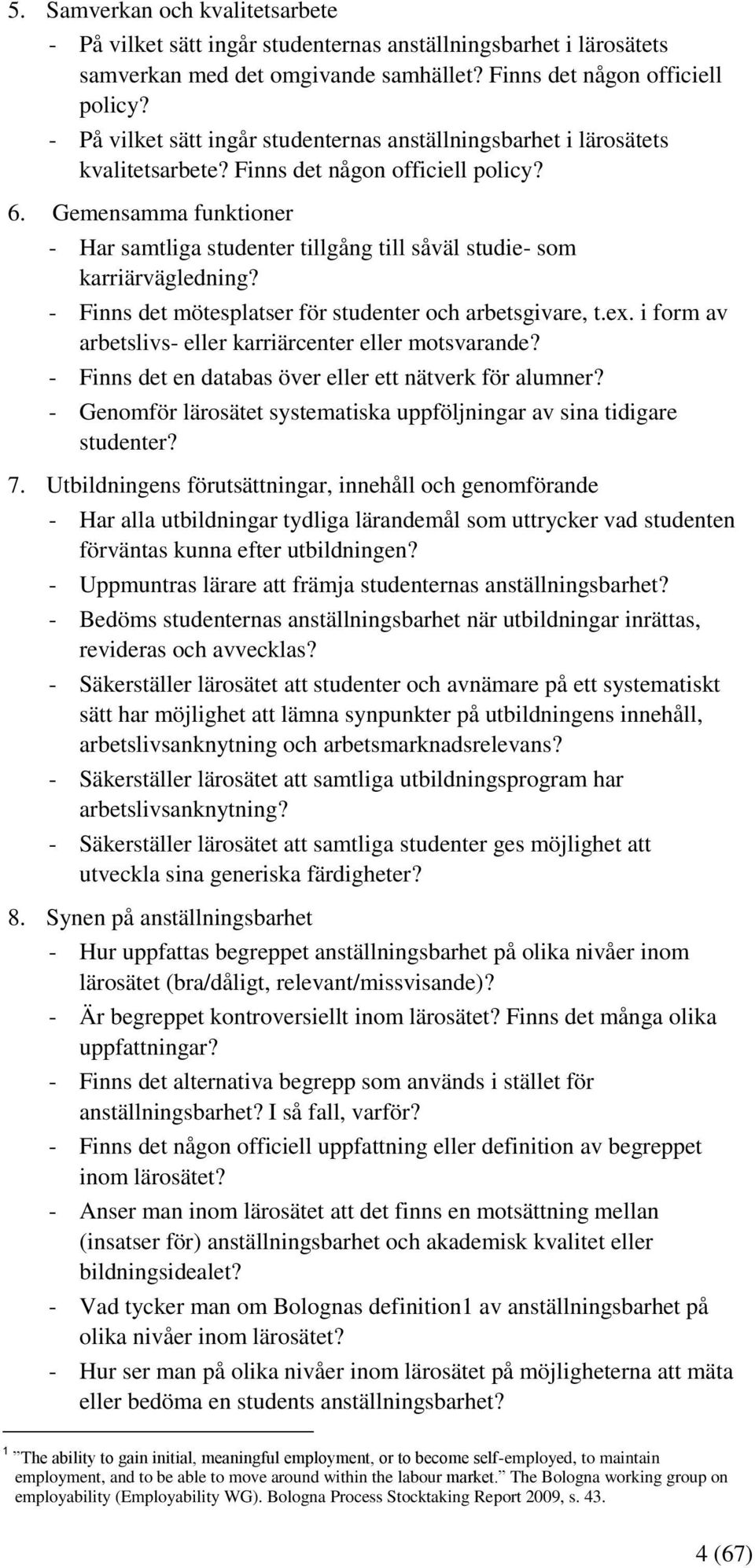 5. Samverkan och kvalitetsarbete
- På vilket sätt ingår studenternas anställningsbarhet i lärosätets samverkan med det omgivande samhället? Finns det någon officiell policy?
- På vilket sätt ingår studenternas anställningsbarhet i lärosätets kvalitetsarbete? Finns det någon officiell policy?
6. Gemensamma funktioner
- Har samtliga studenter tillgång till såväl studie- som karriärvägledning?
- Finns det mötesplatser för studenter och arbetsgivare, t.ex. i form av arbetslivs- eller karriärcenter eller motsvarande?
- Finns det en databas över eller ett nätverk för alumner?
- Genomför lärosätet systematiska uppföljningar av sina tidigare studenter?
7. Utbildningens förutsättningar, innehåll och genomförande
- Har alla utbildningar tydliga lärandemål som uttrycker vad studenten förväntas kunna efter utbildningen?
- Uppmuntras lärare att främja studenternas anställningsbarhet?
- Bedöms studenternas anställningsbarhet när utbildningar inrättas, revideras och avvecklas?
- Säkerställer lärosätet att studenter och avnämare på ett systematiskt sätt har möjlighet att lämna synpunkter på utbildningens innehåll, arbetslivsanknytning och arbetsmarknadsrelevans?
- Säkerställer lärosätet att samtliga utbildningsprogram har arbetslivsanknytning?
- Säkerställer lärosätet att samtliga studenter ges möjlighet att utveckla sina generiska färdigheter?
8. Synen på anställningsbarhet
- Hur uppfattas begreppet anställningsbarhet på olika nivåer inom lärosätet (bra/dåligt, relevant/missvisande)?
- Är begreppet kontroversiellt inom lärosätet? Finns det många olika uppfattningar?
- Finns det alternativa begrepp som används i stället för anställningsbarhet? I så fall, varför?
- Finns det någon officiell uppfattning eller definition av begreppet inom lärosätet?
- Anser man inom lärosätet att det finns en motsättning mellan (insatser för) anställningsbarhet och akademisk kvalitet eller bildningsidealet?
- Vad tycker man om Bolognas definition1 av anställningsbarhet på olika nivåer inom lärosätet?
- Hur ser man på olika nivåer inom lärosätet på möjligheterna att mäta eller bedöma en students anställningsbarhet?

$^1$ ”The ability to gain initial, meaningful employment, or to become self-employed, to maintain employment, and to be able to move around within the labour market.” The Bologna working group on employability (Employability WG). Bologna Process Stocktaking Report 2009, s. 43.

4 (67)